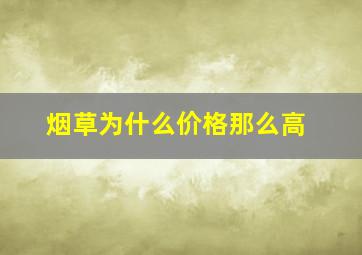 烟草为什么价格那么高